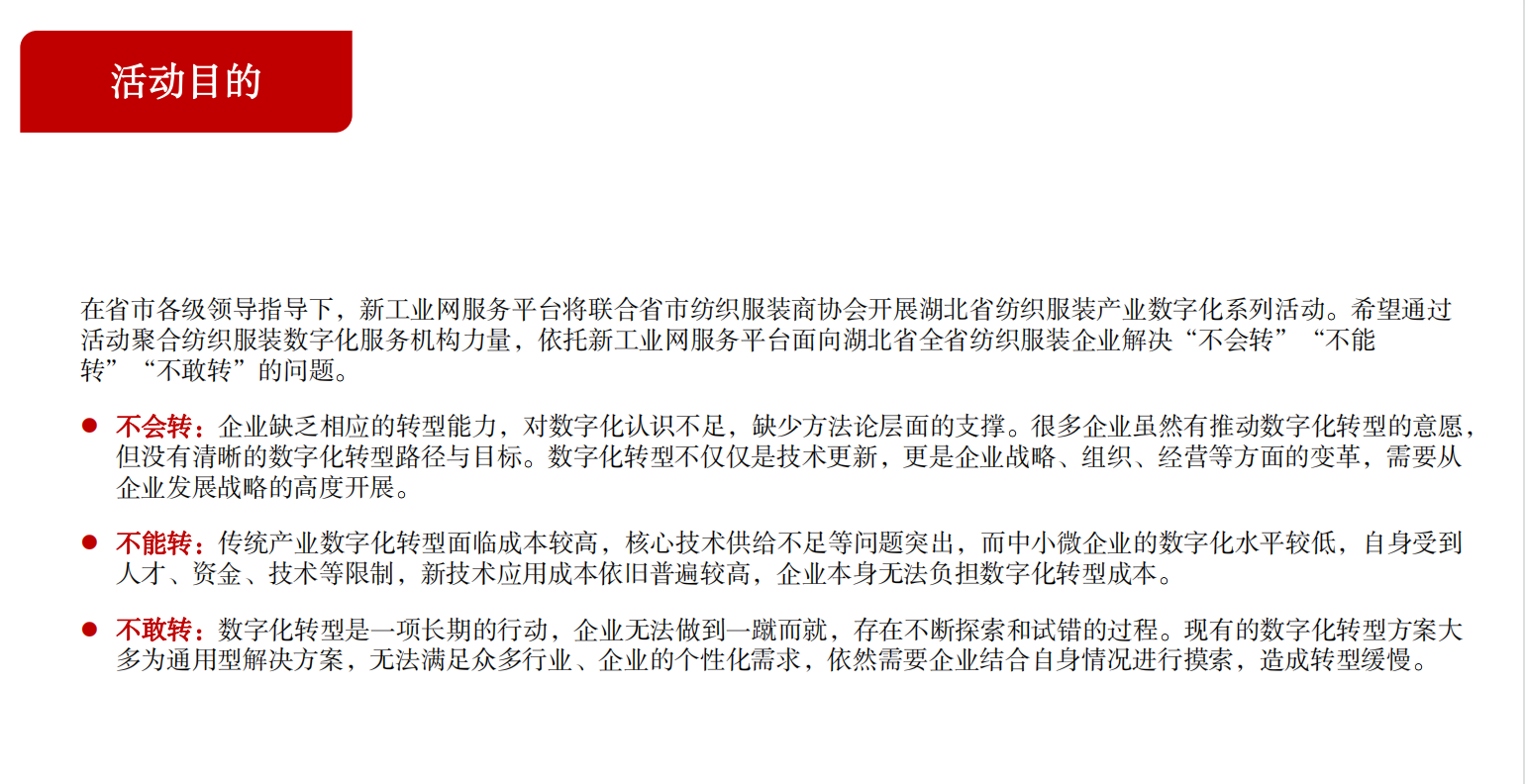 活动目的

在省市各级领导指导下，新工业网服务平台将联合省市纺织服装商协会开展湖北省纺织服装产业数字化系列活动。希望通过活动聚合纺织服装数字化服务机构力量，依托新工业网服务平台面向湖北省全省纺织服装企业解决“不会转”“不能转”“不敢转”的问题。

● 不会转：企业缺乏相应的转型能力，对数字化认识不足，缺少方法论层面的支撑。很多企业虽然有推动数字化转型的意愿，但没有清晰的数字化转型路径与目标。数字化转型不仅仅是技术更新，更是企业战略、组织、经营等方面的变革，需要从企业发展战略的高度开展。

● 不能转：传统产业数字化转型面临成本较高，核心技术供给不足等问题突出，而中小微企业的数字化水平较低，自身受到人才、资金、技术等限制，新技术应用成本依旧普遍较高，企业本身无法负担数字化转型成本。

● 不敢转：数字化转型是一项长期的行动，企业无法做到一蹴而就，存在不断探索和试错的过程。现有的数字化转型方案大多为通用型解决方案，无法满足众多行业、企业的个性化需求，依然需要企业结合自身情况进行摸索，造成转型缓慢。